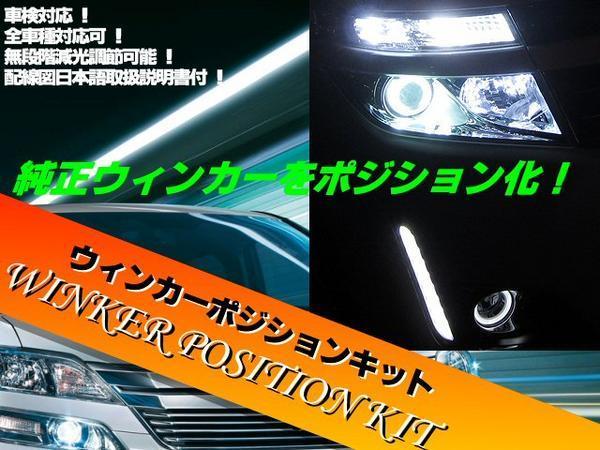 車検対応！
全車種対応可！
無段階減光調節可能！
配線図日本語取扱説明書付！

純正ウィンカーをポジション化！

ウィンカーポジションキット
WINKER POSITION KIT